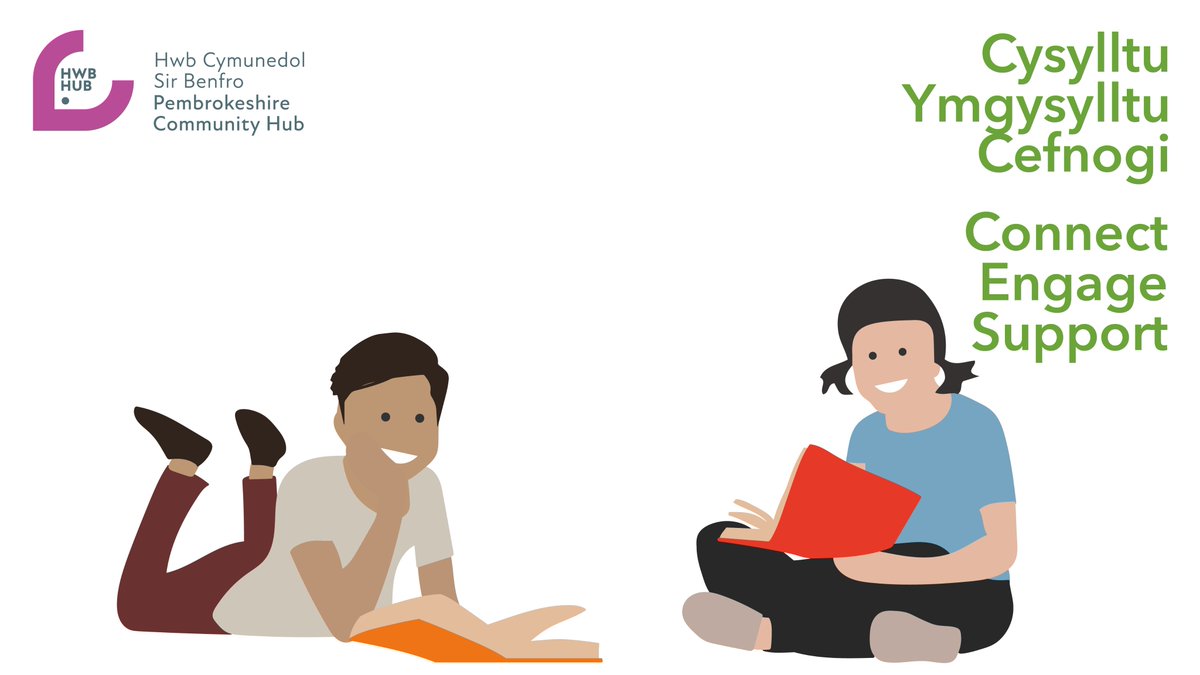 HWB
HUB

Hwb Cymunedol
Sir Benfro
Pembrokeshire
Community Hub

Cysylltu
Ymgysylltu
Cefnogi

Connect
Engage
Support